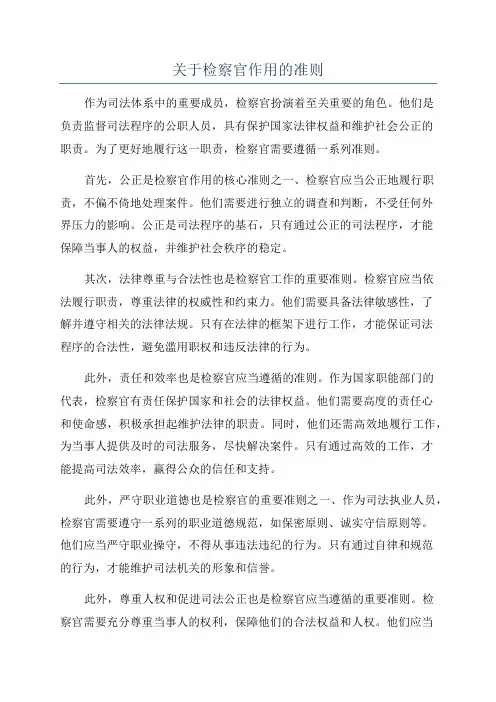 关于检察官作用的准则

作为司法体系中的重要成员，检察官扮演着至关重要的角色。他们是负责监督司法程序的公职人员，具有保护国家法律权益和维护社会公正的职责。为了更好地履行这一职责，检察官需要遵循一系列准则。

首先，公正是检察官作用的核心准则之一、检察官应当公正地履行职责，不偏不倚地处理案件。他们需要进行独立的调查和判断，不受任何外界压力的影响。公正是司法程序的基石，只有通过公正的司法程序，才能保障当事人的权益，并维护社会秩序的稳定。

其次，法律尊重与合法性也是检察官工作的重要准则。检察官应当依法履行职责，尊重法律的权威性和约束力。他们需要具备法律敏感性，了解并遵守相关的法律法规。只有在法律的框架下进行工作，才能保证司法程序的合法性，避免滥用职权和违反法律的行为。

此外，责任和效率也是检察官应当遵循的准则。作为国家职能部门的代表，检察官有责任保护国家和社会的法律权益。他们需要高度的责任心和使命感，积极承担起维护法律的职责。同时，他们还需高效地履行工作，为当事人提供及时的司法服务，尽快解决案件。只有通过高效的工作，才能提高司法效率，赢得公众的信任和支持。

此外，严守职业道德也是检察官的重要准则之一、作为司法执业人员，检察官需要遵守一系列的职业道德规范，如保密原则、诚实守信原则等。他们应当严守职业操守，不得从事违法违纪的行为。只有通过自律和规范的行为，才能维护司法机关的形象和信誉。

此外，尊重人权和促进司法公正也是检察官应当遵循的重要准则。检察官需要充分尊重当事人的权利，保障他们的合法权益和人权。他们应当